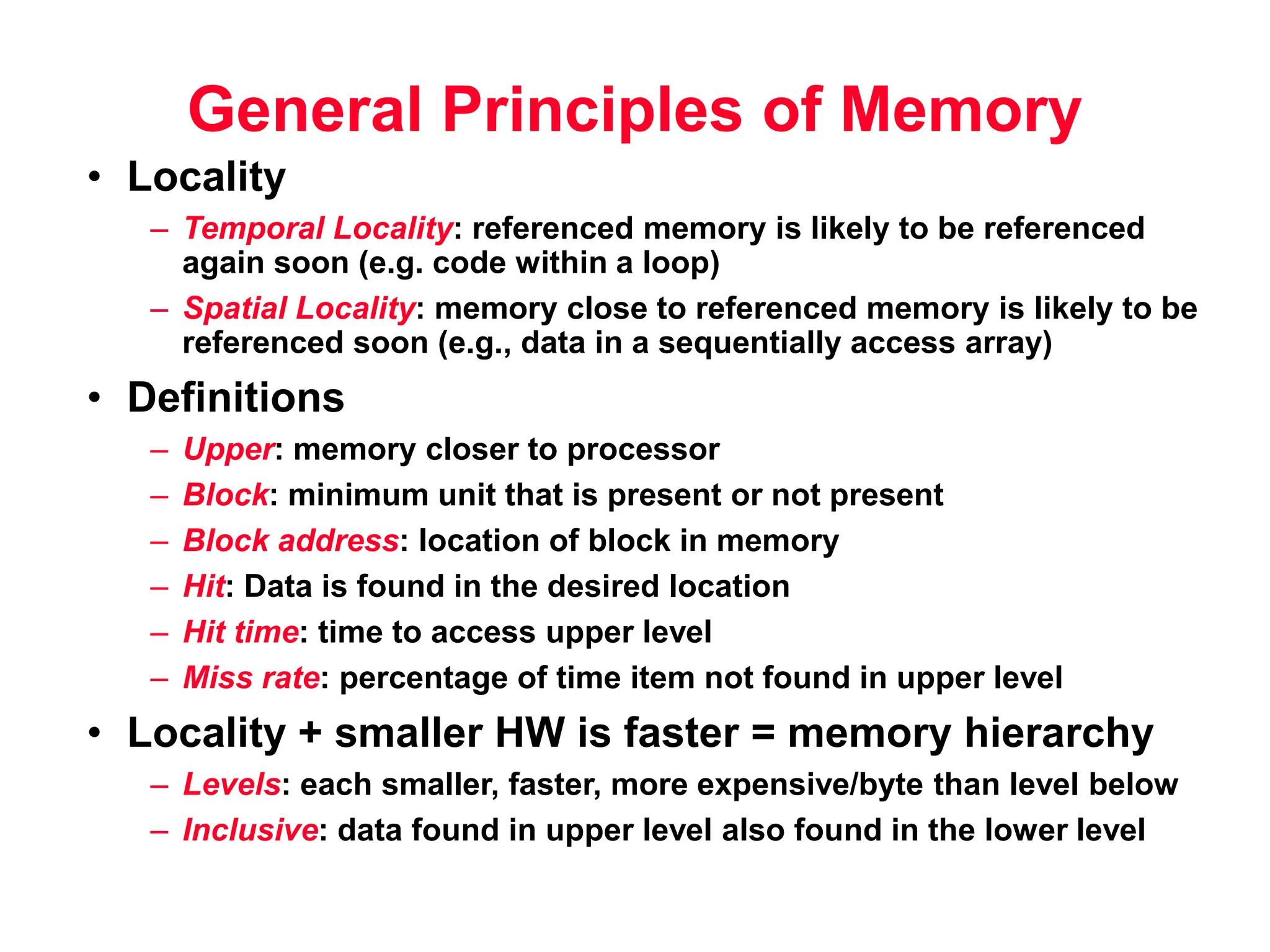 General Principles of Memory

• Locality

– Temporal Locality: referenced memory is likely to be referenced again soon (e.g. code within a loop)

– Spatial Locality: memory close to referenced memory is likely to be referenced soon (e.g., data in a sequentially access array)

• Definitions

– Upper: memory closer to processor

– Block: minimum unit that is present or not present

– Block address: location of block in memory

– Hit: Data is found in the desired location

– Hit time: time to access upper level

– Miss rate: percentage of time item not found in upper level

• Locality + smaller HW is faster = memory hierarchy

– Levels: each smaller, faster, more expensive/byte than level below

– Inclusive: data found in upper level also found in the lower level